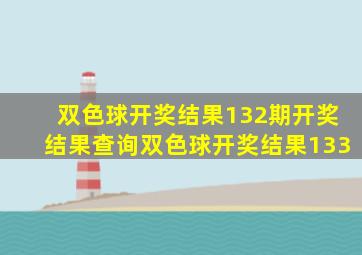 双色球开奖结果132期开奖结果查询双色球开奖结果133